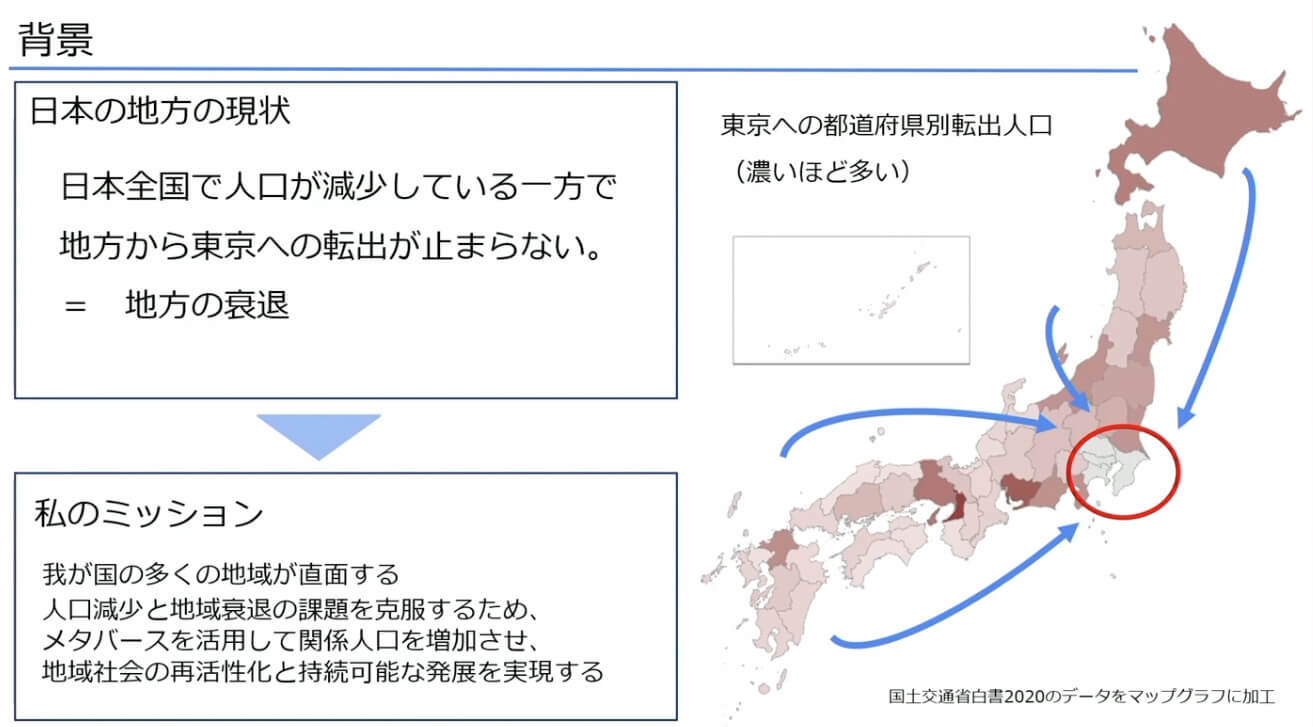 背景

日本の地方の現状

日本全国で人口が減少している一方で
地方から東京への転出が止まらない。
＝　地方の衰退

私のミッション

我が国の多くの地域が直面する
人口減少と地域衰退の課題を克服するため、
メタバースを活用して関係人口を増加させ、
地域社会の再活性化と持続可能な発展を実現する

東京への都道府県別転出人口
（濃いほど多い）

国土交通省白書2020のデータをマップグラフに加工